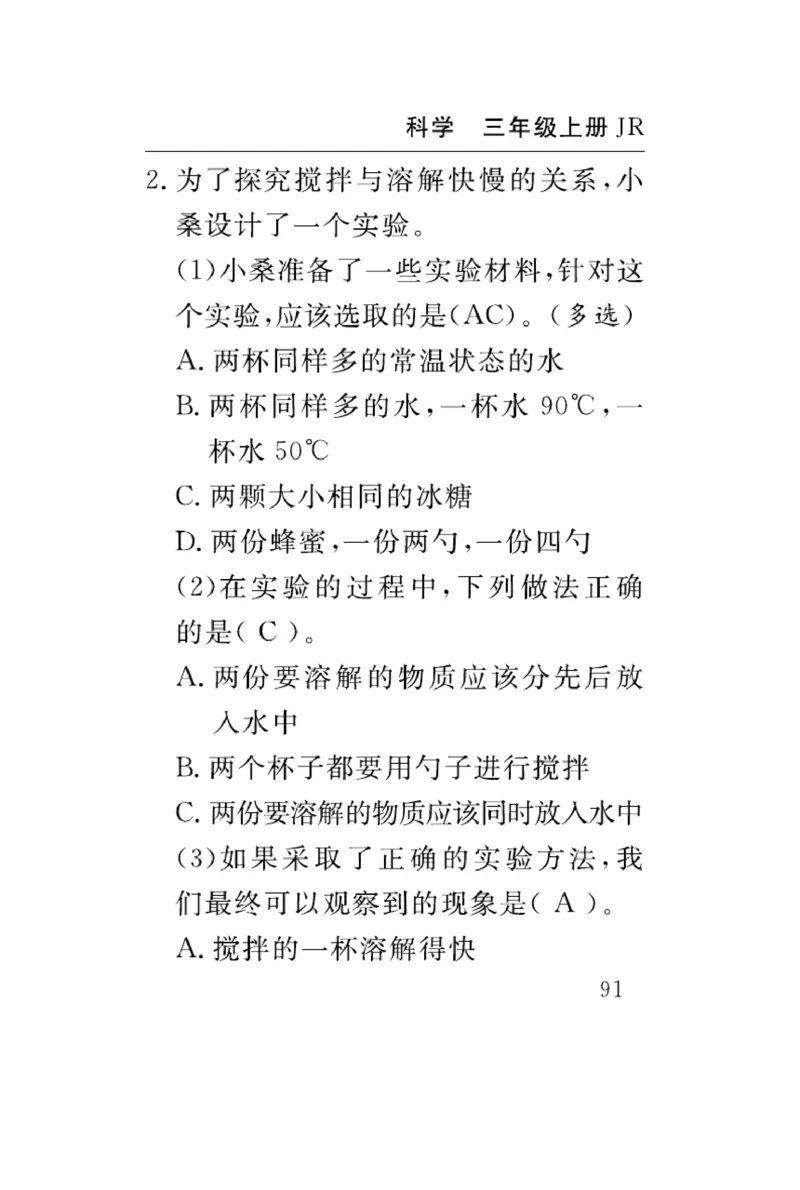 科学　三年级上册 JR

2. 为了探究搅拌与溶解快慢的关系，小桑设计了一个实验。

(1)小桑准备了一些实验材料，针对这个实验，应该选取的是(AC)。(多选)

A. 两杯同样多的常温状态的水

B. 两杯同样多的水，一杯水 90℃，一杯水 50℃

C. 两颗大小相同的冰糖

D. 两份蜂蜜，一份两勺，一份四勺

(2)在实验的过程中，下列做法正确的是( C )。

A. 两份要溶解的物质应该分先后放入水中

B. 两个杯子都要用勺子进行搅拌

C. 两份要溶解的物质应该同时放入水中

(3)如果采取了正确的实验方法，我们最终可以观察到的现象是( A )。

A. 搅拌的一杯溶解得快

91